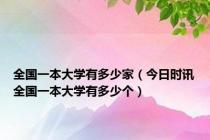 全国一本大学有多少家（今日时讯全国一本大学有多少个）